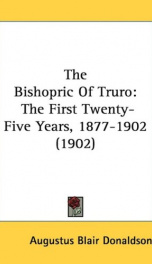 The Bishopric Of Truro: The First Twenty-Five Years, 1877-1902 (1902)

Augustus Blair Donaldson